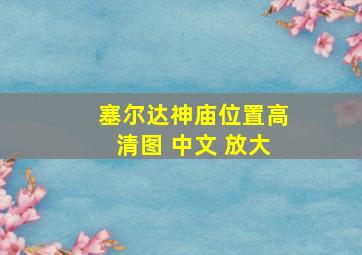 塞尔达神庙位置高清图 中文 放大